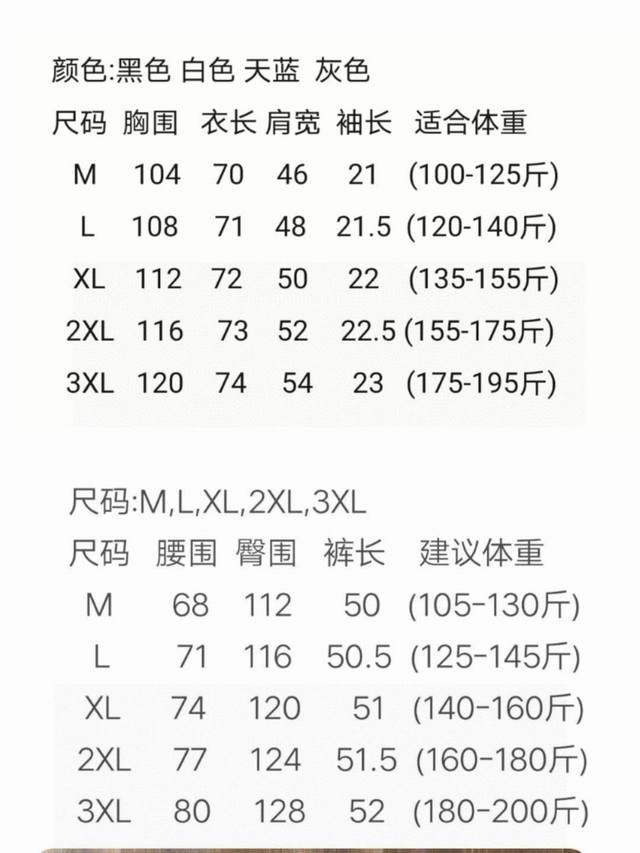 颜色:黑色 白色 天蓝 灰色

| 尺码 | 胸围 | 衣长 | 肩宽 | 袖长 | 适合体重 |
|---|---|---|---|---|---|
| M | 104 | 70 | 46 | 21 | (100-125斤) |
| L | 108 | 71 | 48 | 21.5 | (120-140斤) |
| XL | 112 | 72 | 50 | 22 | (135-155斤) |
| 2XL | 116 | 73 | 52 | 22.5 | (155-175斤) |
| 3XL | 120 | 74 | 54 | 23 | (175-195斤) |

尺码:M,L,XL,2XL,3XL

| 尺码 | 腰围 | 臀围 | 裤长 | 建议体重 |
|---|---|---|---|---|
| M | 68 | 112 | 50 | (105-130斤) |
| L | 71 | 116 | 50.5 | (125-145斤) |
| XL | 74 | 120 | 51 | (140-160斤) |
| 2XL | 77 | 124 | 51.5 | (160-180斤) |
| 3XL | 80 | 128 | 52 | (180-200斤) |